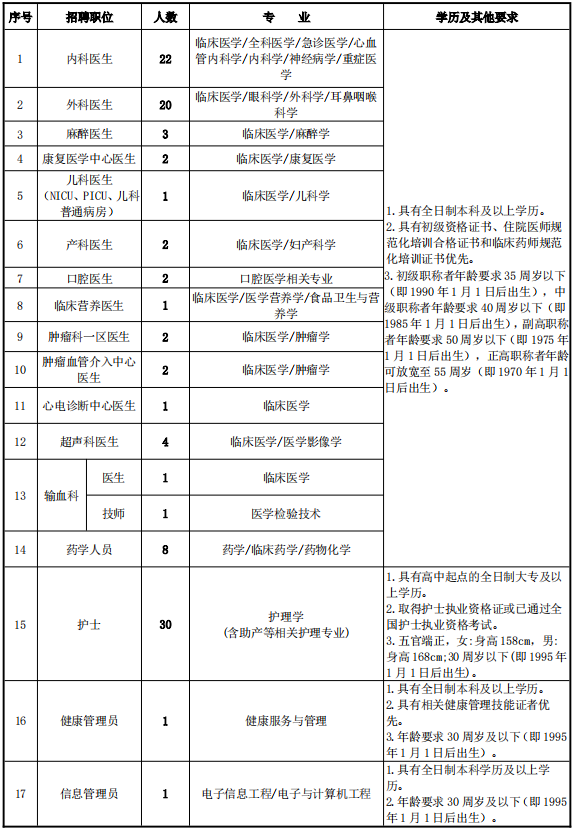 | 序号 | 招聘职位 | 人数 | 专　业 | 学历及其他要求 |
|---|---|---|---|---|
| 1 | 内科医生 | 22 | 临床医学/全科医学/急诊医学/心血管内科学/内科学/神经病学/重症医学 | 1. 具有全日制本科及以上学历。 2. 具有初级资格证书、住院医师规范化培训合格证书和临床药师规范化培训证书优先。 3. 初级职称者年龄要求 35 周岁以下（即 1990 年 1 月 1 日后出生），中级职称者年龄要求 40 周岁以下（即 1985 年 1 月 1 日后出生），副高职称者年龄要求 50 周岁以下（即 1975 年 1 月 1 日后出生），正高职称者年龄可放宽至 55 周岁（即 1970 年 1 月 1 日后出生）。 |
| 2 | 外科医生 | 20 | 临床医学/眼科学/外科学/耳鼻咽喉科学 | |
| 3 | 麻醉医生 | 3 | 临床医学/麻醉学 | |
| 4 | 康复医学中心医生 | 2 | 临床医学/康复医学 | |
| 5 | 儿科医生（NICU、PICU、儿科普通病房） | 1 | 临床医学/儿科学 | |
| 6 | 产科医生 | 2 | 临床医学/妇产科学 | |
| 7 | 口腔医生 | 2 | 口腔医学相关专业 | |
| 8 | 临床营养医生 | 1 | 临床医学/医学营养学/食品卫生与营养学 | |
| 9 | 肿瘤科一区医生 | 2 | 临床医学/肿瘤学 | |
| 10 | 肿瘤血管介入中心医生 | 2 | 临床医学/肿瘤学 | |
| 11 | 心电诊断中心医生 | 1 | 临床医学 | |
| 12 | 超声科医生 | 4 | 临床医学/医学影像学 | |
| 13 | 输血科 医生 | 1 | 临床医学 | |
| 13 | 输血科 技师 | 1 | 医学检验技术 | |
| 14 | 药学人员 | 8 | 药学/临床药学/药物化学 | |
| 15 | 护士 | 30 | 护理学（含助产等相关护理专业） | 1. 具有高中起点的全日制大专及以上学历。 2. 取得护士执业资格证或已通过全国护士执业资格考试。 3. 五官端正，女：身高 158cm，男：身高 168cm；30 周岁以下（即 1995 年 1 月 1 日后出生）。 |
| 16 | 健康管理员 | 1 | 健康服务与管理 | 1. 具有全日制本科及以上学历。 2. 具有相关健康管理技能证者优先。 3. 年龄要求 30 周岁及以下（即 1995 年 1 月 1 日后出生）。 |
| 17 | 信息管理员 | 1 | 电子信息工程/电子与计算机工程 | 1. 具有全日制本科学历及以上学历。 2. 年龄要求 30 周岁及以下（即 1995 年 1 月 1 日后出生）。 |